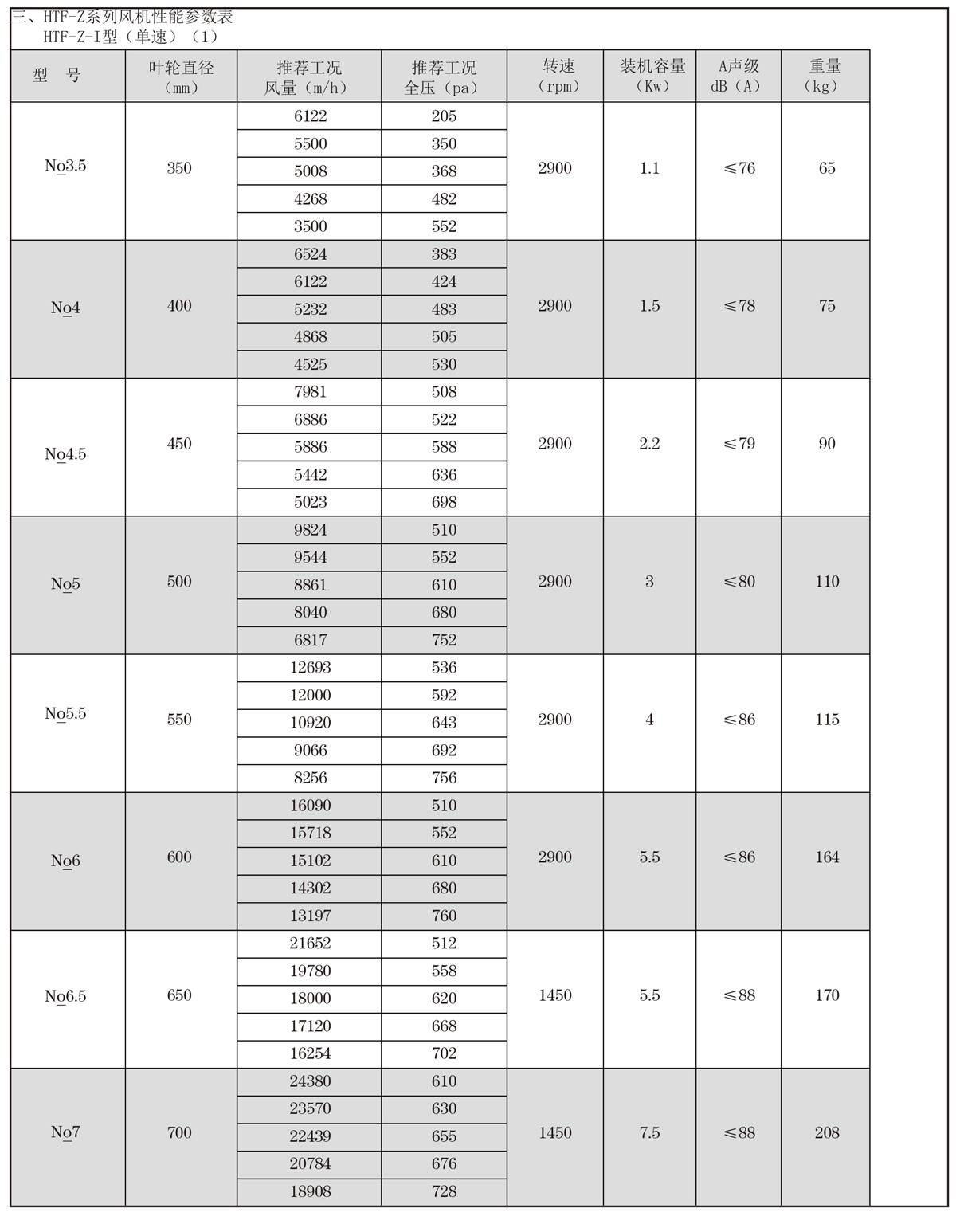 三、HTF-Z系列风机性能参数表
HTF-Z-I型（单速）（1）

| 型　号 | 叶轮直径（mm） | 推荐工况 风量（m/h） | 推荐工况 全压（pa） | 转速（rpm） | 装机容量（Kw） | A声级 dB（A） | 重量（kg） |
|---|---|---|---|---|---|---|---|
| No3.5 | 350 | 6122 | 205 | 2900 | 1.1 | ≤76 | 65 |
| | | 5500 | 350 | | | | |
| | | 5008 | 368 | | | | |
| | | 4268 | 482 | | | | |
| | | 3500 | 552 | | | | |
| No4 | 400 | 6524 | 383 | 2900 | 1.5 | ≤78 | 75 |
| | | 6122 | 424 | | | | |
| | | 5232 | 483 | | | | |
| | | 4868 | 505 | | | | |
| | | 4525 | 530 | | | | |
| No4.5 | 450 | 7981 | 508 | 2900 | 2.2 | ≤79 | 90 |
| | | 6886 | 522 | | | | |
| | | 5886 | 588 | | | | |
| | | 5442 | 636 | | | | |
| | | 5023 | 698 | | | | |
| No5 | 500 | 9824 | 510 | 2900 | 3 | ≤80 | 110 |
| | | 9544 | 552 | | | | |
| | | 8861 | 610 | | | | |
| | | 8040 | 680 | | | | |
| | | 6817 | 752 | | | | |
| No5.5 | 550 | 12693 | 536 | 2900 | 4 | ≤86 | 115 |
| | | 12000 | 592 | | | | |
| | | 10920 | 643 | | | | |
| | | 9066 | 692 | | | | |
| | | 8256 | 756 | | | | |
| No6 | 600 | 16090 | 510 | 2900 | 5.5 | ≤86 | 164 |
| | | 15718 | 552 | | | | |
| | | 15102 | 610 | | | | |
| | | 14302 | 680 | | | | |
| | | 13197 | 760 | | | | |
| No6.5 | 650 | 21652 | 512 | 1450 | 5.5 | ≤88 | 170 |
| | | 19780 | 558 | | | | |
| | | 18000 | 620 | | | | |
| | | 17120 | 668 | | | | |
| | | 16254 | 702 | | | | |
| No7 | 700 | 24380 | 610 | 1450 | 7.5 | ≤88 | 208 |
| | | 23570 | 630 | | | | |
| | | 22439 | 655 | | | | |
| | | 20784 | 676 | | | | |
| | | 18908 | 728 | | | | |